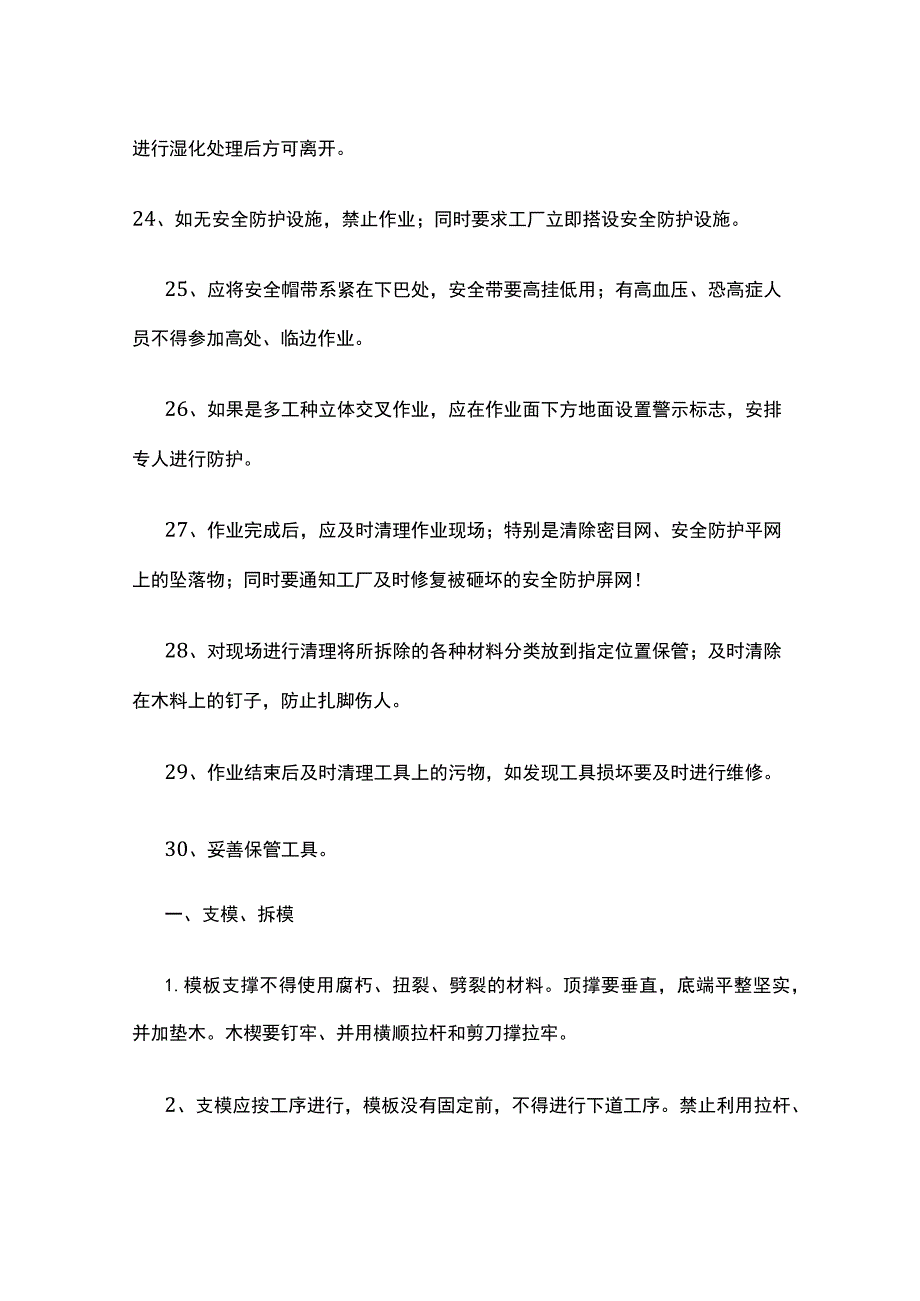 进行湿化处理后方可离开。

24、如无安全防护设施，禁止作业；同时要求工厂立即搭设安全防护设施。

25、应将安全帽带系紧在下巴处，安全带要高挂低用；有高血压、恐高症人员不得参加高处、临边作业。

26、如果是多工种立体交叉作业，应在作业面下方地面设置警示标志，安排专人进行防护。

27、作业完成后，应及时清理作业现场；特别是清除密目网、安全防护平网上的坠落物；同时要通知工厂及时修复被砸坏的安全防护屏网！

28、对现场进行清理将所拆除的各种材料分类放到指定位置保管；及时清除在木料上的钉子，防止扎脚伤人。

29、作业结束后及时清理工具上的污物，如发现工具损坏要及时进行维修。

30、妥善保管工具。

一、支模、拆模

1.模板支撑不得使用腐朽、扭裂、劈裂的材料。顶撑要垂直，底端平整坚实，并加垫木。木楔要钉牢、并用横顺拉杆和剪刀撑拉牢。

2、支模应按工序进行，模板没有固定前，不得进行下道工序。禁止利用拉杆、